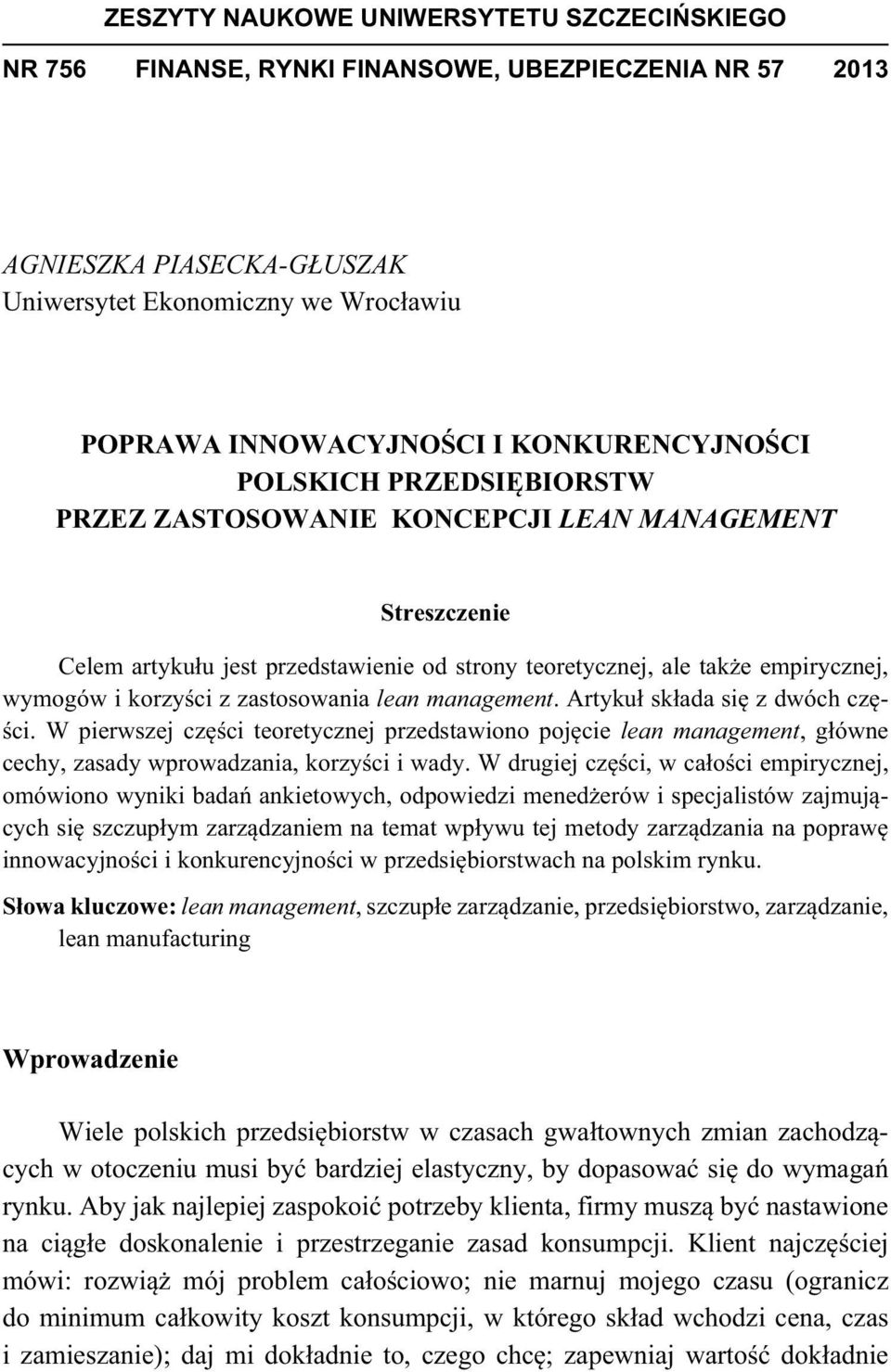 ZESZYTY NAUKOWE UNIWERSYTETU SZCZECIŃSKIEGO

NR 756 FINANSE, RYNKI FINANSOWE, UBEZPIECZENIA NR 57 2013

AGNIESZKA PIASECKA-GŁUSZAK
Uniwersytet Ekonomiczny we Wrocławiu

POPRAWA INNOWACYJNOŚCI I KONKURENCYJNOŚCI POLSKICH PRZEDSIĘBIORSTW PRZEZ ZASTOSOWANIE KONCEPCJI LEAN MANAGEMENT

Streszczenie

Celem artykułu jest przedstawienie od strony teoretycznej, ale także empirycznej, wymogów i korzyści z zastosowania lean management. Artykuł składa się z dwóch części. W pierwszej części teoretycznej przedstawiono pojęcie lean management, główne cechy, zasady wprowadzania, korzyści i wady. W drugiej części, w całości empirycznej, omówiono wyniki badań ankietowych, odpowiedzi menedżerów i specjalistów zajmujących się szczupłym zarządzaniem na temat wpływu tej metody zarządzania na poprawę innowacyjności i konkurencyjności w przedsiębiorstwach na polskim rynku.

Słowa kluczowe: lean management, szczupłe zarządzanie, przedsiębiorstwo, zarządzanie, lean manufacturing

Wprowadzenie

Wiele polskich przedsiębiorstw w czasach gwałtownych zmian zachodzących w otoczeniu musi być bardziej elastyczny, by dopasować się do wymagań rynku. Aby jak najlepiej zaspokoić potrzeby klienta, firmy muszą być nastawione na ciągłe doskonalenie i przestrzeganie zasad konsumpcji. Klient najczęściej mówi: rozwiąż mój problem całościowo; nie marnuj mojego czasu (ogranicz do minimum całkowity koszt konsumpcji, w którego skład wchodzi cena, czas i zamieszanie); daj mi dokładnie to, czego chcę; zapewniaj wartość dokładnie